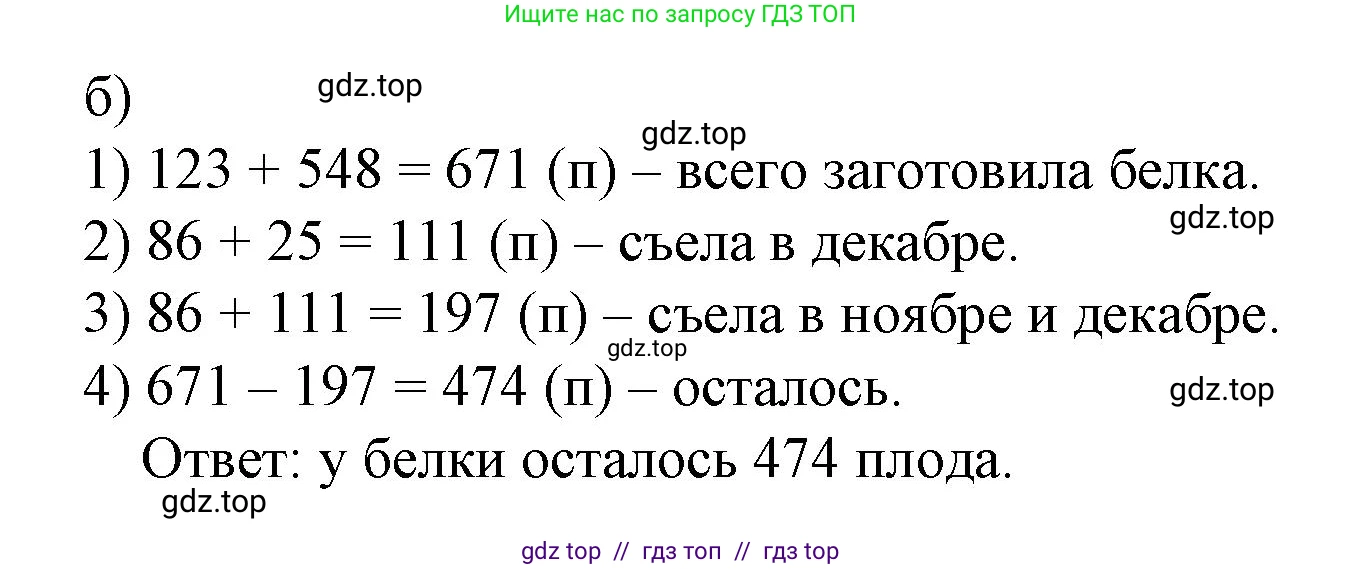 Ищите нас по запросу ГДЗ ТОП

б) gdz.top

gdz.top

1) $123 + 548 = 671$ (п) – всего заготовила белка.

gdz.top

2) $86 + 25 = 111$ (п) – съела в декабре.

3) $86 + 111 = 197$ (п) – съела в ноябре и декабре.

gdz.top

4) $671 - 197 = 474$ (п) – осталось.

gdz.top

Ответ: у белки осталось 474 плода.

gdz.top

gdz top // гдз топ // гдз top